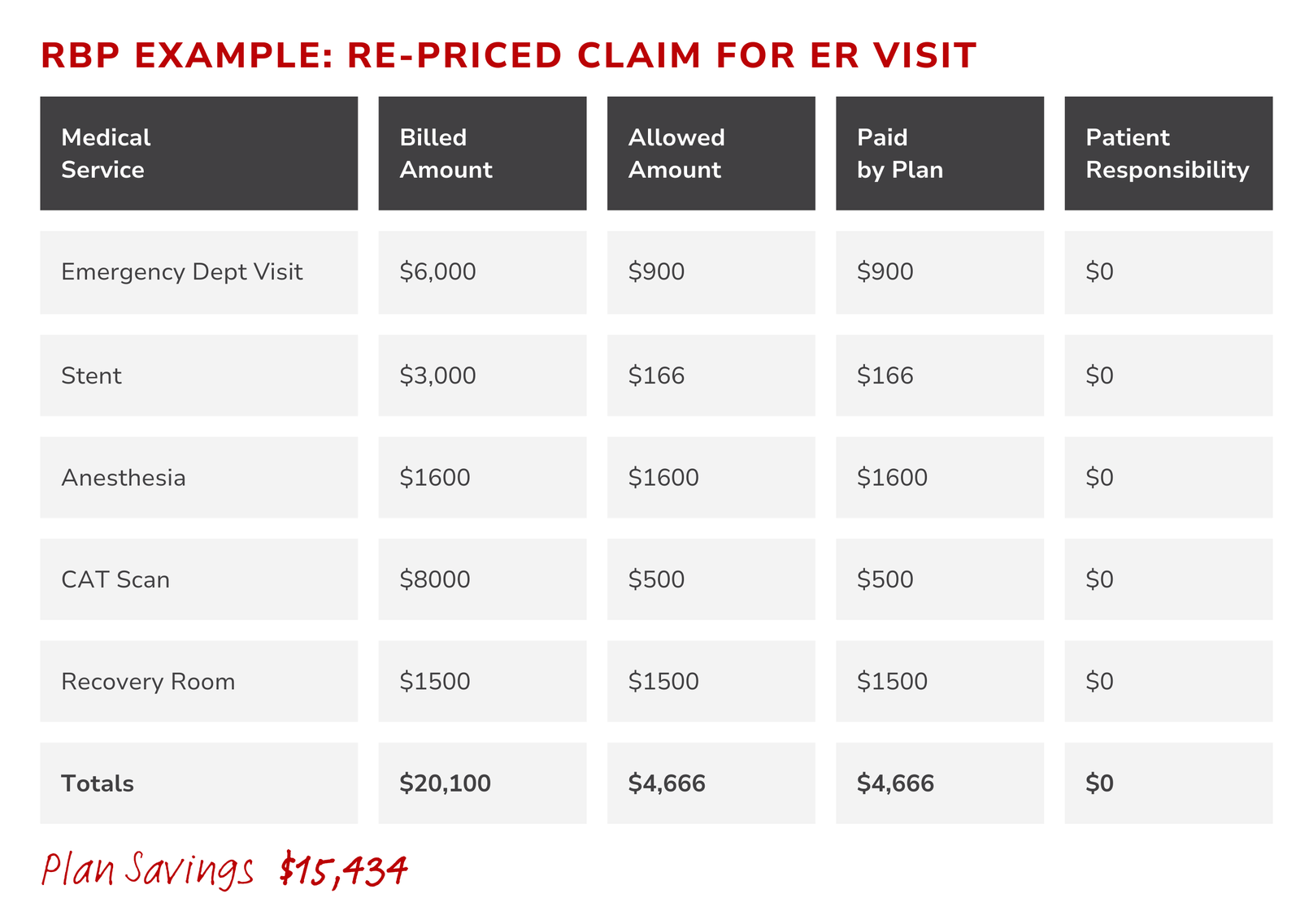 RBP EXAMPLE: RE-PRICED CLAIM FOR ER VISIT

| Medical Service | Billed Amount | Allowed Amount | Paid by Plan | Patient Responsibility |
|---|---|---|---|---|
| Emergency Dept Visit | \$6,000 | \$900 | \$900 | \$0 |
| Stent | \$3,000 | \$166 | \$166 | \$0 |
| Anesthesia | \$1600 | \$1600 | \$1600 | \$0 |
| CAT Scan | \$8000 | \$500 | \$500 | \$0 |
| Recovery Room | \$1500 | \$1500 | \$1500 | \$0 |
| **Totals** | **\$20,100** | **\$4,666** | **\$4,666** | **\$0** |

Plan Savings \$15,434